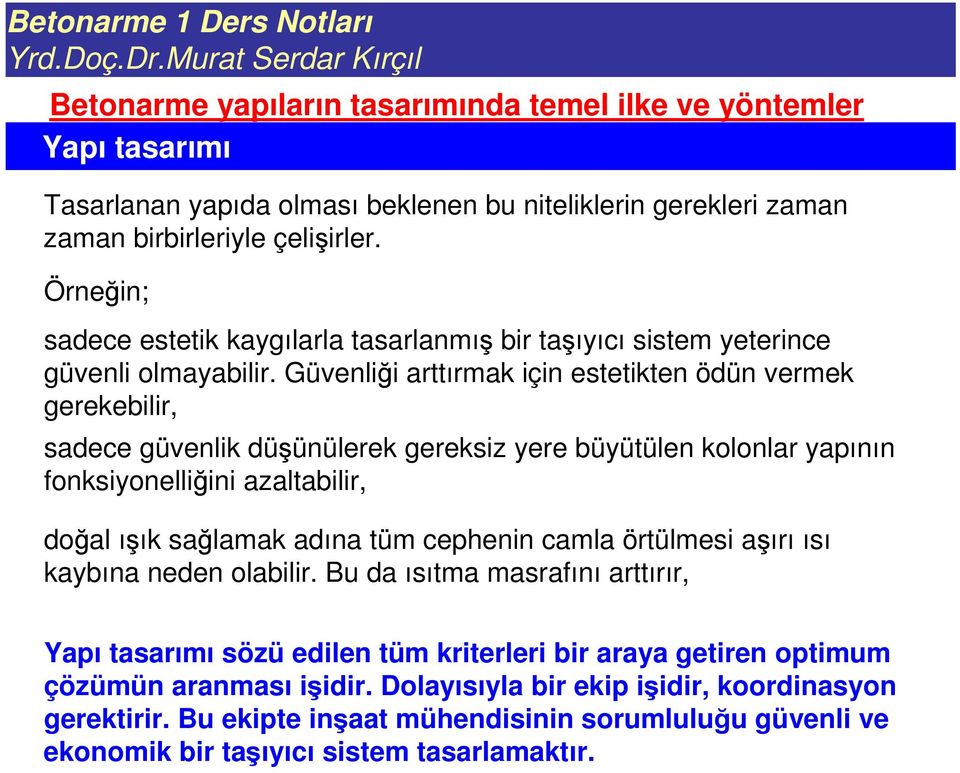 Betonarme 1 Ders Notları
Yrd.Doç.Dr.Murat Serdar Kırçıl

Betonarme yapıların tasarımında temel ilke ve yöntemler

Yapı tasarımı

Tasarlanan yapıda olması beklenen bu niteliklerin gerekleri zaman zaman birbirleriyle çelişirler.

Örneğin;

sadece estetik kaygılarla tasarlanmış bir taşıyıcı sistem yeterince güvenli olmayabilir. Güvenliği arttırmak için estetikten ödün vermek gerekebilir,

sadece güvenlik düşünülerek gereksiz yere büyütülen kolonlar yapının fonksiyonelliğini azaltabilir,

doğal ışık sağlamak adına tüm cephenin camla örtülmesi aşırı ısı kaybına neden olabilir. Bu da ısıtma masrafını arttırır,

Yapı tasarımı sözü edilen tüm kriterleri bir araya getiren optimum çözümün aranması işidir. Dolayısıyla bir ekip işidir, koordinasyon gerektirir. Bu ekipte inşaat mühendisinin sorumluluğu güvenli ve ekonomik bir taşıyıcı sistem tasarlamaktır.